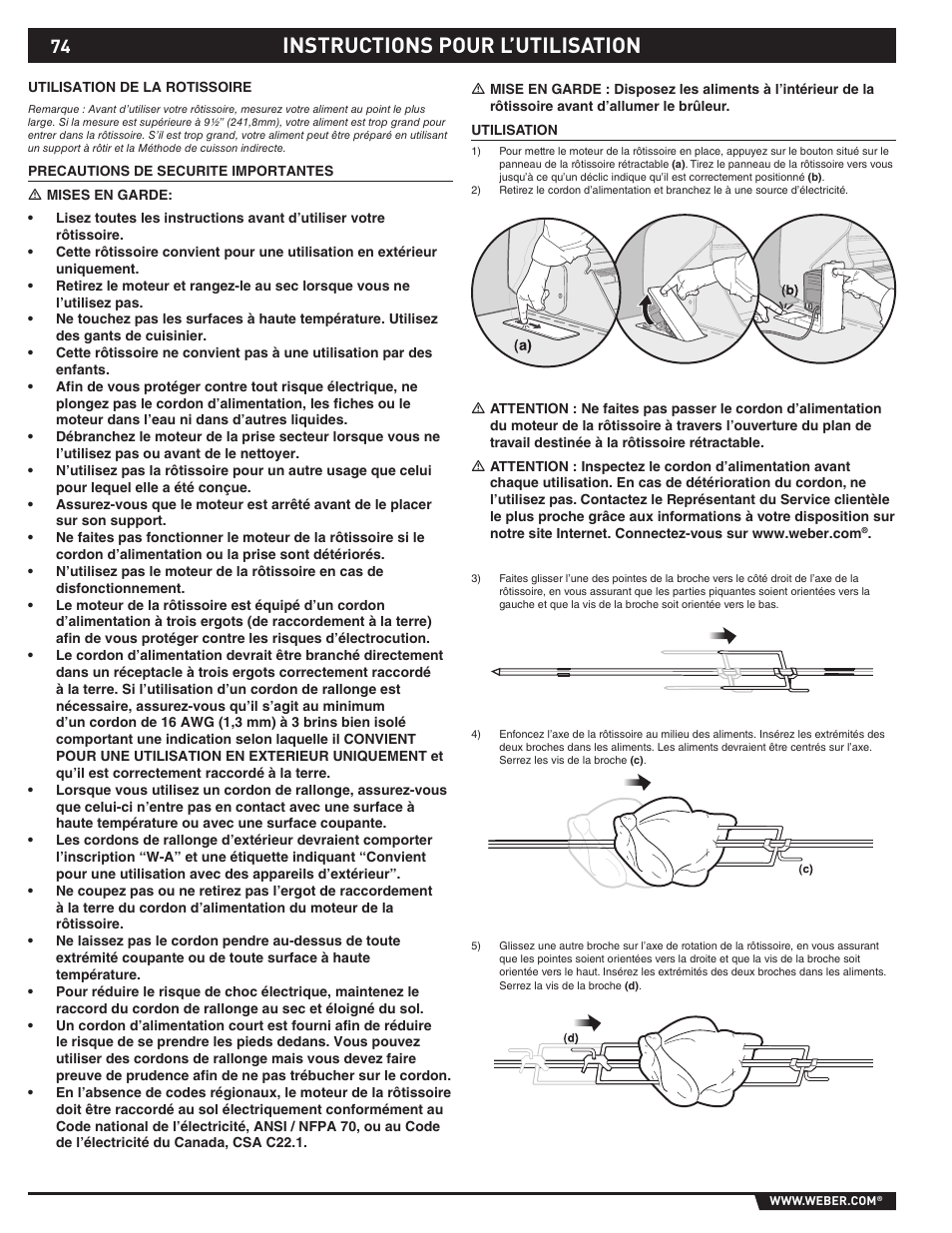 74 INSTRUCTIONS POUR L'UTILISATION

UTILISATION DE LA ROTISSOIRE

Remarque : Avant d'utiliser votre rôtissoire, mesurez votre aliment au point le plus large. Si la mesure est supérieure à 9½" (241,8mm), votre aliment est trop grand pour entrer dans la rôtissoire. S'il est trop grand, votre aliment peut être préparé en utilisant un support à rôtir et la Méthode de cuisson indirecte.

PRECAUTIONS DE SECURITE IMPORTANTES

⚠ MISES EN GARDE:

• Lisez toutes les instructions avant d'utiliser votre rôtissoire.
• Cette rôtissoire convient pour une utilisation en extérieur uniquement.
• Retirez le moteur et rangez-le au sec lorsque vous ne l'utilisez pas.
• Ne touchez pas les surfaces à haute température. Utilisez des gants de cuisinier.
• Cette rôtissoire ne convient pas à une utilisation par des enfants.
• Afin de vous protéger contre tout risque électrique, ne plongez pas le cordon d'alimentation, les fiches ou le moteur dans l'eau ni dans d'autres liquides.
• Débranchez le moteur de la prise secteur lorsque vous ne l'utilisez pas ou avant de le nettoyer.
• N'utilisez pas la rôtissoire pour un autre usage que celui pour lequel elle a été conçue.
• Assurez-vous que le moteur est arrêté avant de le placer sur son support.
• Ne faites pas fonctionner le moteur de la rôtissoire si le cordon d'alimentation ou la prise sont détériorés.
• N'utilisez pas le moteur de la rôtissoire en cas de disfonctionnement.
• Le moteur de la rôtissoire est équipé d'un cordon d'alimentation à trois ergots (de raccordement à la terre) afin de vous protéger contre les risques d'électrocution.
• Le cordon d'alimentation devrait être branché directement dans un réceptacle à trois ergots correctement raccordé à la terre. Si l'utilisation d'un cordon de rallonge est nécessaire, assurez-vous qu'il s'agit au minimum d'un cordon de 16 AWG (1,3 mm) à 3 brins bien isolé comportant une indication selon laquelle il CONVIENT POUR UNE UTILISATION EN EXTERIEUR UNIQUEMENT et qu'il est correctement raccordé à la terre.
• Lorsque vous utilisez un cordon de rallonge, assurez-vous que celui-ci n'entre pas en contact avec une surface à haute température ou avec une surface coupante.
• Les cordons de rallonge d'extérieur devraient comporter l'inscription "W-A" et une étiquette indiquant "Convient pour une utilisation avec des appareils d'extérieur".
• Ne coupez pas ou ne retirez pas l'ergot de raccordement à la terre du cordon d'alimentation du moteur de la rôtissoire.
• Ne laissez pas le cordon pendre au-dessus de toute extrémité coupante ou de toute surface à haute température.
• Pour réduire le risque de choc électrique, maintenez le raccord du cordon de rallonge au sec et éloigné du sol.
• Un cordon d'alimentation court est fourni afin de réduire le risque de se prendre les pieds dedans. Vous pouvez utiliser des cordons de rallonge mais vous devez faire preuve de prudence afin de ne pas trébucher sur le cordon.
• En l'absence de codes régionaux, le moteur de la rôtissoire doit être raccordé au sol électriquement conformément au Code national de l'électricité, ANSI / NFPA 70, ou au Code de l'électricité du Canada, CSA C22.1.

⚠ MISE EN GARDE : Disposez les aliments à l'intérieur de la rôtissoire avant d'allumer le brûleur.

UTILISATION

1) Pour mettre le moteur de la rôtissoire en place, appuyez sur le bouton situé sur le panneau de la rôtissoire rétractable (a). Tirez le panneau de la rôtissoire vers vous jusqu'à ce qu'un déclic indique qu'il est correctement positionné (b).
2) Retirez le cordon d'alimentation et branchez le à une source d'électricité.

(a)
(b)

⚠ ATTENTION : Ne faites pas passer le cordon d'alimentation du moteur de la rôtissoire à travers l'ouverture du plan de travail destinée à la rôtissoire rétractable.

⚠ ATTENTION : Inspectez le cordon d'alimentation avant chaque utilisation. En cas de détérioration du cordon, ne l'utilisez pas. Contactez le Représentant du Service clientèle le plus proche grâce aux informations à votre disposition sur notre site Internet. Connectez-vous sur www.weber.com®.

3) Faites glisser l'une des pointes de la broche vers le côté droit de l'axe de la rôtissoire, en vous assurant que les parties piquantes soient orientées vers la gauche et que la vis de la broche soit orientée vers le bas.

4) Enfoncez l'axe de la rôtissoire au milieu des aliments. Insérez les extrémités des deux broches dans les aliments. Les aliments devraient être centrés sur l'axe. Serrez les vis de la broche (c).

(c)

5) Glissez une autre broche sur l'axe de rotation de la rôtissoire, en vous assurant que les pointes soient orientées vers la droite et que la vis de la broche soit orientée vers le haut. Insérez les extrémités des deux broches dans les aliments. Serrez la vis de la broche (d).

(d)

WWW.WEBER.COM®